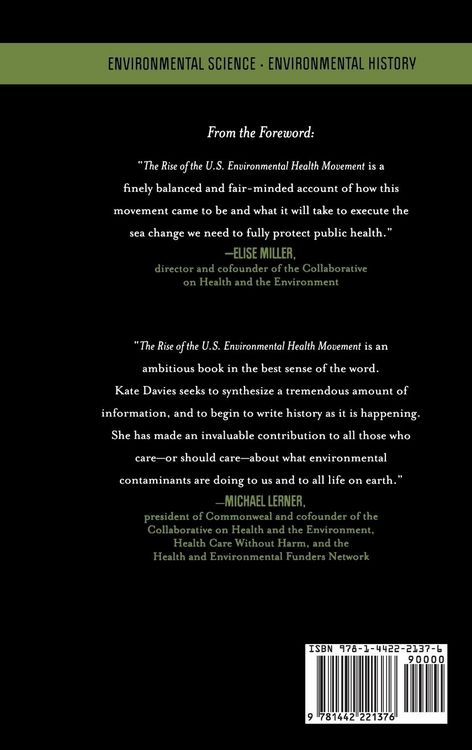 ENVIRONMENTAL SCIENCE · ENVIRONMENTAL HISTORY

From the Foreword:

"The Rise of the U.S. Environmental Health Movement is a finely balanced and fair-minded account of how this movement came to be and what it will take to execute the sea change we need to fully protect public health."

—ELISE MILLER, director and cofounder of the Collaborative on Health and the Environment

"The Rise of the U.S. Environmental Health Movement is an ambitious book in the best sense of the word. Kate Davies seeks to synthesize a tremendous amount of information, and to begin to write history as it is happening. She has made an invaluable contribution to all those who care—or should care—about what environmental contaminants are doing to us and to all life on earth."

—MICHAEL LERNER, president of Commonweal and cofounder of the Collaborative on Health and the Environment, Health Care Without Harm, and the Health and Environmental Funders Network

ISBN 978-1-4422-2137-6

90000

9 781442 221376